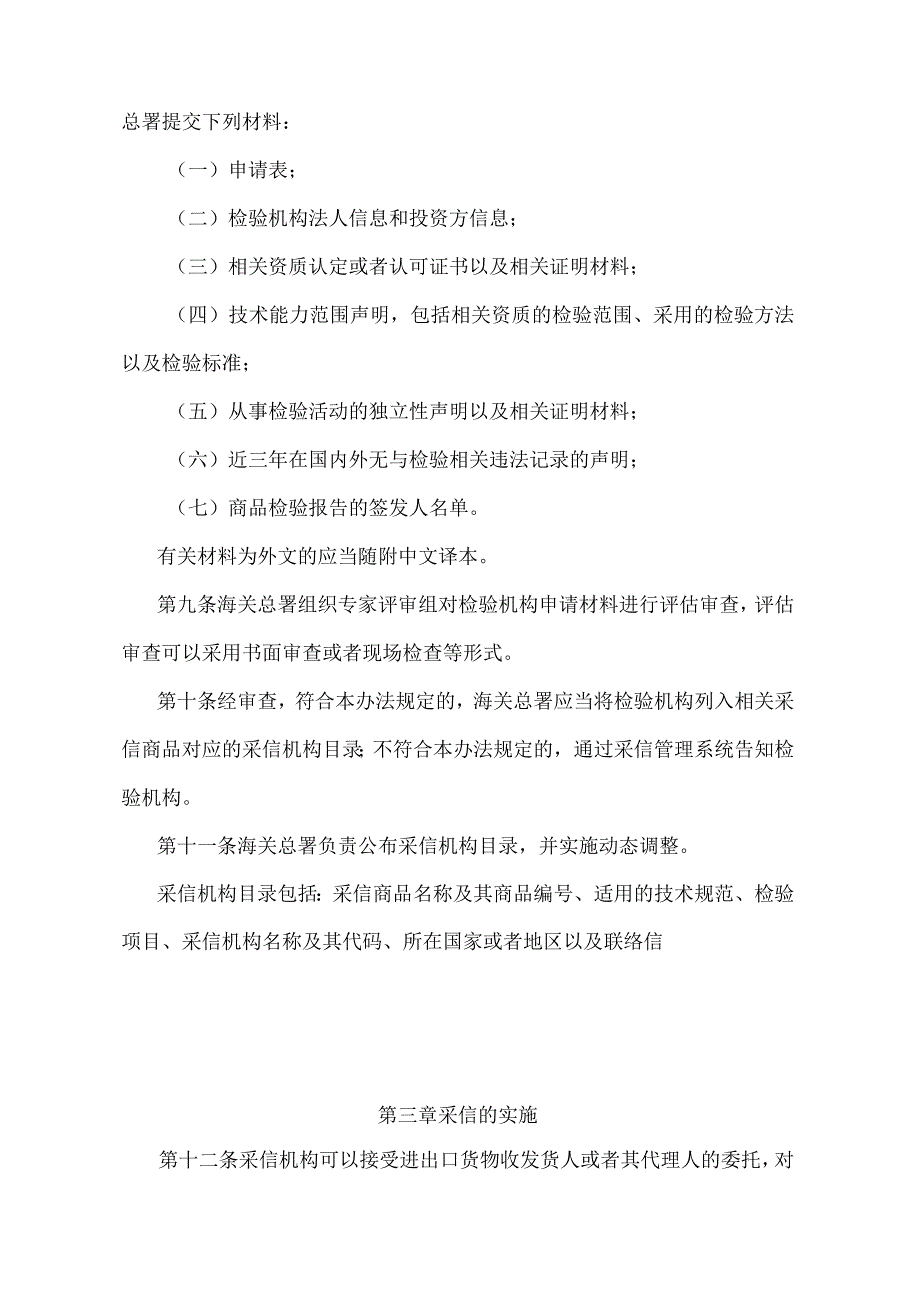 总署提交下列材料：

（一）申请表；

（二）检验机构法人信息和投资方信息；

（三）相关资质认定或者认可证书以及相关证明材料；

（四）技术能力范围声明，包括相关资质的检验范围、采用的检验方法以及检验标准；

（五）从事检验活动的独立性声明以及相关证明材料；

（六）近三年在国内外无与检验相关违法记录的声明；

（七）商品检验报告的签发人名单。

有关材料为外文的应当随附中文译本。

第九条海关总署组织专家评审组对检验机构申请材料进行评估审查，评估审查可以采用书面审查或者现场检查等形式。

第十条经审查，符合本办法规定的，海关总署应当将检验机构列入相关采信商品对应的采信机构目录;不符合本办法规定的，通过采信管理系统告知检验机构。

第十一条海关总署负责公布采信机构目录，并实施动态调整。

采信机构目录包括:采信商品名称及其商品编号、适用的技术规范、检验项目、采信机构名称及其代码、所在国家或者地区以及联络信

第三章采信的实施

第十二条采信机构可以接受进出口货物收发货人或者其代理人的委托，对